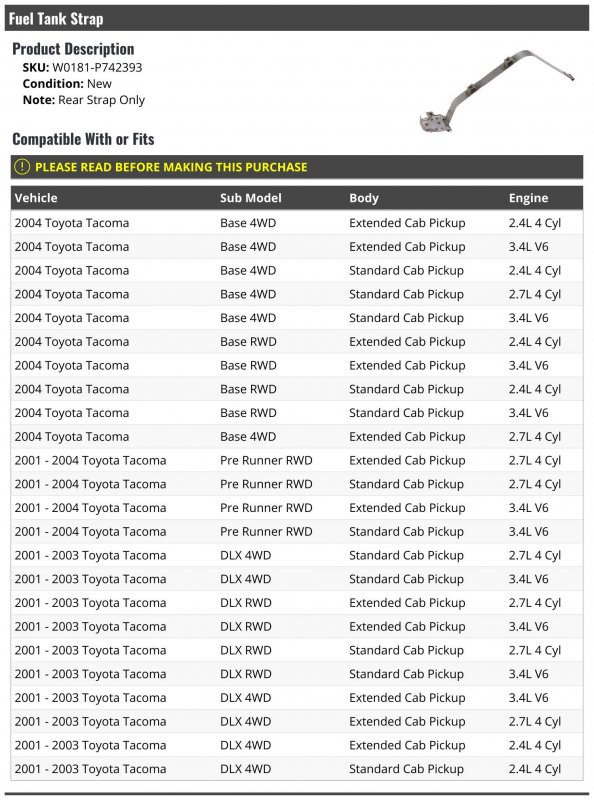 Fuel Tank Strap

Product Description
SKU: W0181-P742393
Condition: New
Note: Rear Strap Only

Compatible With or Fits

PLEASE READ BEFORE MAKING THIS PURCHASE

| Vehicle | Sub Model | Body | Engine |
|---|---|---|---|
| 2004 Toyota Tacoma | Base 4WD | Extended Cab Pickup | 2.4L 4 Cyl |
| 2004 Toyota Tacoma | Base 4WD | Extended Cab Pickup | 3.4L V6 |
| 2004 Toyota Tacoma | Base 4WD | Standard Cab Pickup | 2.4L 4 Cyl |
| 2004 Toyota Tacoma | Base 4WD | Standard Cab Pickup | 2.7L 4 Cyl |
| 2004 Toyota Tacoma | Base 4WD | Standard Cab Pickup | 3.4L V6 |
| 2004 Toyota Tacoma | Base RWD | Extended Cab Pickup | 2.4L 4 Cyl |
| 2004 Toyota Tacoma | Base RWD | Extended Cab Pickup | 3.4L V6 |
| 2004 Toyota Tacoma | Base RWD | Standard Cab Pickup | 2.4L 4 Cyl |
| 2004 Toyota Tacoma | Base RWD | Standard Cab Pickup | 3.4L V6 |
| 2004 Toyota Tacoma | Base 4WD | Extended Cab Pickup | 2.7L 4 Cyl |
| 2001 - 2004 Toyota Tacoma | Pre Runner RWD | Extended Cab Pickup | 2.7L 4 Cyl |
| 2001 - 2004 Toyota Tacoma | Pre Runner RWD | Standard Cab Pickup | 2.7L 4 Cyl |
| 2001 - 2004 Toyota Tacoma | Pre Runner RWD | Extended Cab Pickup | 3.4L V6 |
| 2001 - 2004 Toyota Tacoma | Pre Runner RWD | Standard Cab Pickup | 3.4L V6 |
| 2001 - 2003 Toyota Tacoma | DLX 4WD | Standard Cab Pickup | 2.7L 4 Cyl |
| 2001 - 2003 Toyota Tacoma | DLX 4WD | Standard Cab Pickup | 3.4L V6 |
| 2001 - 2003 Toyota Tacoma | DLX RWD | Extended Cab Pickup | 2.7L 4 Cyl |
| 2001 - 2003 Toyota Tacoma | DLX RWD | Extended Cab Pickup | 3.4L V6 |
| 2001 - 2003 Toyota Tacoma | DLX RWD | Standard Cab Pickup | 2.7L 4 Cyl |
| 2001 - 2003 Toyota Tacoma | DLX RWD | Standard Cab Pickup | 3.4L V6 |
| 2001 - 2003 Toyota Tacoma | DLX 4WD | Extended Cab Pickup | 3.4L V6 |
| 2001 - 2003 Toyota Tacoma | DLX 4WD | Extended Cab Pickup | 2.7L 4 Cyl |
| 2001 - 2003 Toyota Tacoma | DLX 4WD | Extended Cab Pickup | 2.4L 4 Cyl |
| 2001 - 2003 Toyota Tacoma | DLX 4WD | Standard Cab Pickup | 2.4L 4 Cyl |